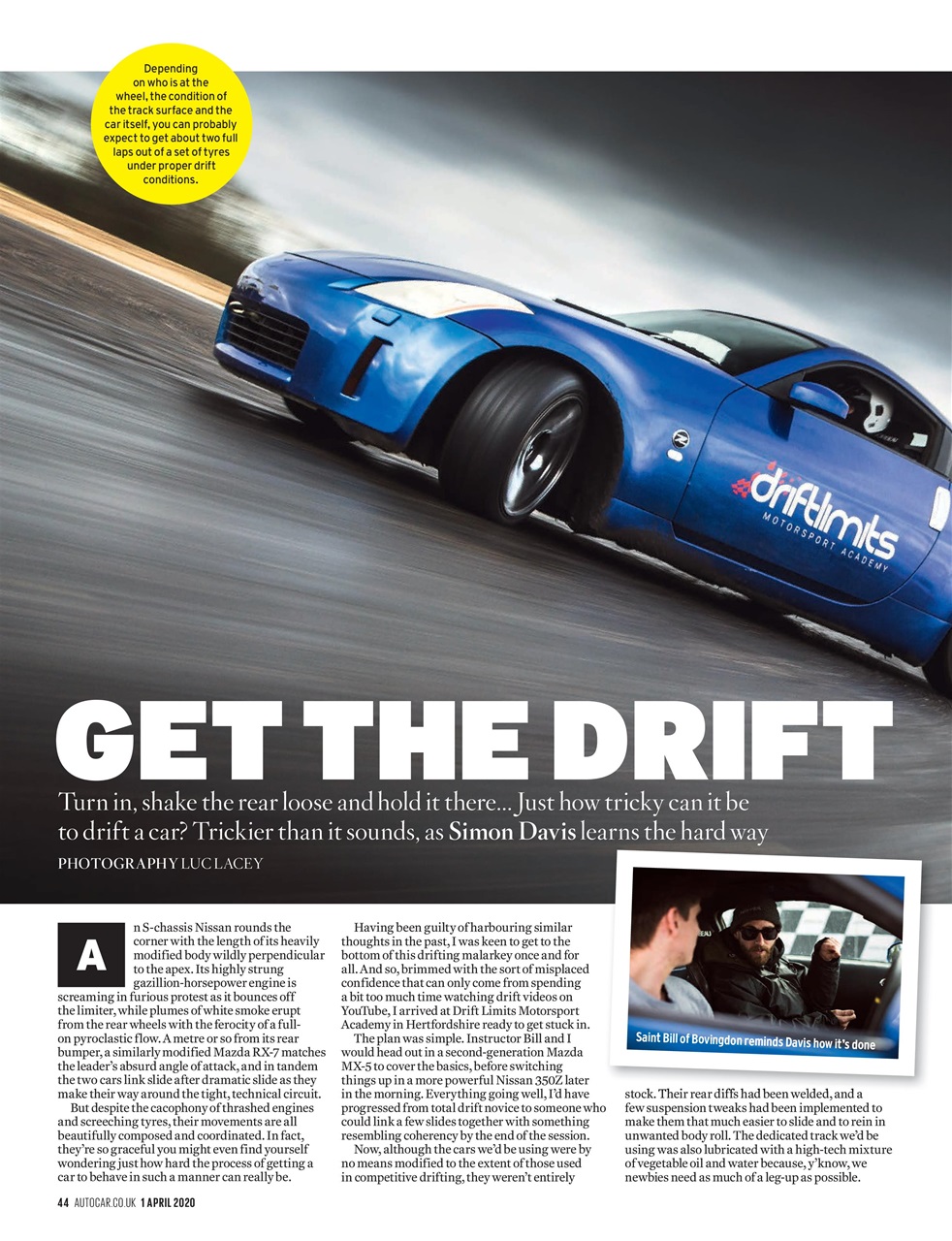 Depending on who is at the wheel, the condition of the track surface and the car itself, you can probably expect to get about two full laps out of a set of tyres under proper drift conditions.

driftlimits MOTORSPORT ACADEMY

GET THE DRIFT

Turn in, shake the rear loose and hold it there... Just how tricky can it be to drift a car? Trickier than it sounds, as Simon Davis learns the hard way

PHOTOGRAPHY LUC LACEY

An S-chassis Nissan rounds the corner with the length of its heavily modified body wildly perpendicular to the apex. Its highly strung gazillion-horsepower engine is screaming in furious protest as it bounces off the limiter, while plumes of white smoke erupt from the rear wheels with the ferocity of a full-on pyroclastic flow. A metre or so from its rear bumper, a similarly modified Mazda RX-7 matches the leader's absurd angle of attack, and in tandem the two cars link slide after dramatic slide as they make their way around the tight, technical circuit.

But despite the cacophony of thrashed engines and screeching tyres, their movements are all beautifully composed and coordinated. In fact, they're so graceful you might even find yourself wondering just how hard the process of getting a car to behave in such a manner can really be.

Having been guilty of harbouring similar thoughts in the past, I was keen to get to the bottom of this drifting malarkey once and for all. And so, brimmed with the sort of misplaced confidence that can only come from spending a bit too much time watching drift videos on YouTube, I arrived at Drift Limits Motorsport Academy in Hertfordshire ready to get stuck in.

The plan was simple. Instructor Bill and I would head out in a second-generation Mazda MX-5 to cover the basics, before switching things up in a more powerful Nissan 350Z later in the morning. Everything going well, I'd have progressed from total drift novice to someone who could link a few slides together with something resembling coherency by the end of the session.

Now, although the cars we'd be using were by no means modified to the extent of those used in competitive drifting, they weren't entirely

Saint Bill of Bovingdon reminds Davis how it's done

stock. Their rear diffs had been welded, and a few suspension tweaks had been implemented to make them that much easier to slide and to rein in unwanted body roll. The dedicated track we'd be using was also lubricated with a high-tech mixture of vegetable oil and water because, y'know, we newbies need as much of a leg-up as possible.

44 AUTOCAR.CO.UK 1 APRIL 2020